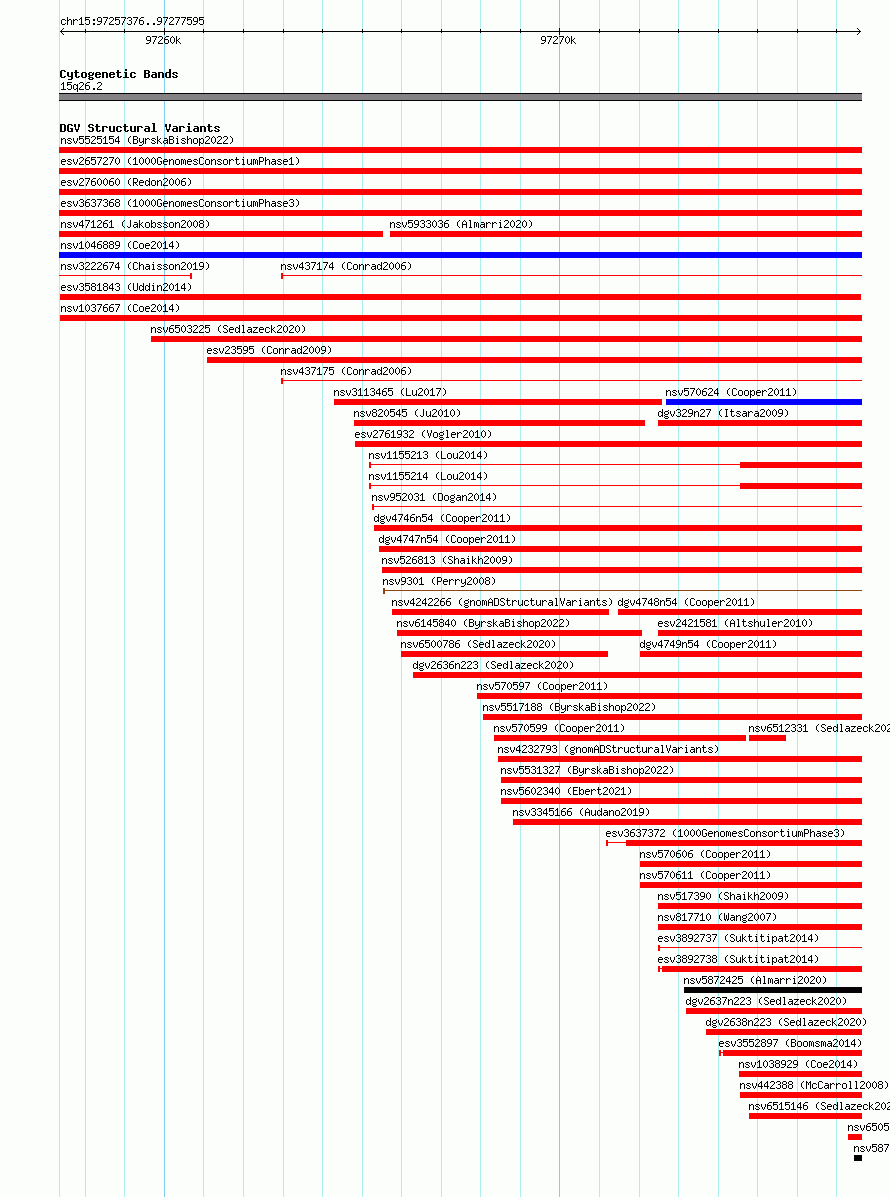 chr15:97257376..97277595

97260k

97270k

Cytogenetic Bands
15q26.2

DGV Structural Variants
nsv5525154 (ByrskaBishop2022)
esv2657270 (1000GenomesConsortiumPhase1)
esv2760060 (Redon2006)
esv3637368 (1000GenomesConsortiumPhase3)
nsv471261 (Jakobsson2008)
nsv5933036 (Almarri2020)
nsv1046889 (Coe2014)
nsv3222674 (Chaisson2019)
nsv437174 (Conrad2006)
esv3581843 (Uddin2014)
nsv1037667 (Coe2014)
nsv6503225 (Sedlazeck2020)
esv23595 (Conrad2009)
nsv437175 (Conrad2006)
nsv3113465 (Lu2017)
nsv570624 (Cooper2011)
nsv820545 (Ju2010)
dgv329n27 (Itsara2009)
esv2761932 (Vogler2010)
nsv1155213 (Lou2014)
nsv1155214 (Lou2014)
nsv952031 (Dogan2014)
dgv4746n54 (Cooper2011)
dgv4747n54 (Cooper2011)
nsv526813 (Shaikh2009)
nsv9301 (Perry2008)
nsv4242266 (gnomADStructuralVariants)
dgv4748n54 (Cooper2011)
nsv6145840 (ByrskaBishop2022)
esv2421581 (Altshuler2010)
nsv6500786 (Sedlazeck2020)
dgv4749n54 (Cooper2011)
dgv2636n223 (Sedlazeck2020)
nsv570597 (Cooper2011)
nsv5517188 (ByrskaBishop2022)
nsv570599 (Cooper2011)
nsv6512331 (Sedlazeck202
nsv4232793 (gnomADStructuralVariants)
nsv5531327 (ByrskaBishop2022)
nsv5602340 (Ebert2021)
nsv3345166 (Audano2019)
esv3637372 (1000GenomesConsortiumPhase3)
nsv570606 (Cooper2011)
nsv570611 (Cooper2011)
nsv517390 (Shaikh2009)
nsv817710 (Wang2007)
esv3892737 (Suktitipat2014)
esv3892738 (Suktitipat2014)
nsv5872425 (Almarri2020)
dgv2637n223 (Sedlazeck2020)
dgv2638n223 (Sedlazeck2020)
esv3552897 (Boomsma2014)
nsv1038929 (Coe2014)
nsv442388 (McCarroll2008)
nsv6515146 (Sedlazeck202
nsv6505
nsv587